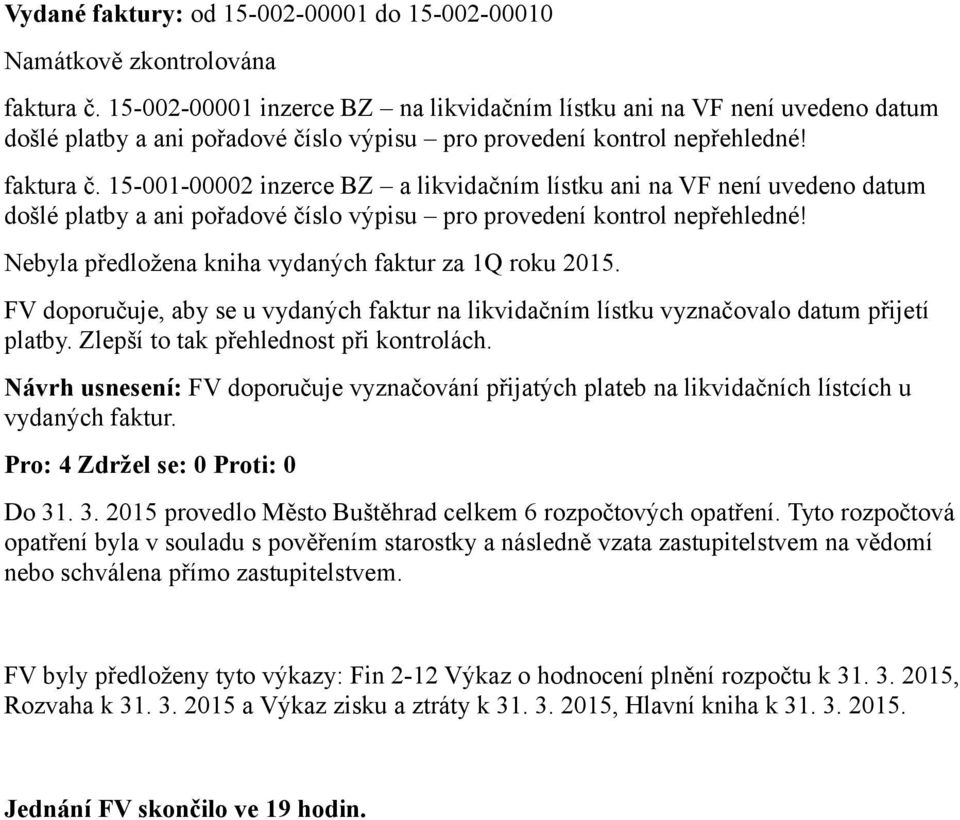 Vydané faktury: od 15-002-00001 do 15-002-00010

Namátkově zkontrolována

faktura č. 15-002-00001 inzerce BZ – na likvidačním lístku ani na VF není uvedeno datum došlé platby a ani pořadové číslo výpisu – pro provedení kontrol nepřehledné!

faktura č. 15-001-00002 inzerce BZ – a likvidačním lístku ani na VF není uvedeno datum došlé platby a ani pořadové číslo výpisu – pro provedení kontrol nepřehledné!

Nebyla předložena kniha vydaných faktur za 1Q roku 2015.

FV doporučuje, aby se u vydaných faktur na likvidačním lístku vyznačovalo datum přijetí platby. Zlepší to tak přehlednost při kontrolách.

Návrh usnesení: FV doporučuje vyznačování přijatých plateb na likvidačních lístcích u vydaných faktur.

Pro: 4 Zdržel se: 0 Proti: 0

Do 31. 3. 2015 provedlo Město Buštěhrad celkem 6 rozpočtových opatření. Tyto rozpočtová opatření byla v souladu s pověřením starostky a následně vzata zastupitelstvem na vědomí nebo schválena přímo zastupitelstvem.

FV byly předloženy tyto výkazy: Fin 2-12 Výkaz o hodnocení plnění rozpočtu k 31. 3. 2015, Rozvaha k 31. 3. 2015 a Výkaz zisku a ztráty k 31. 3. 2015, Hlavní kniha k 31. 3. 2015.

Jednání FV skončilo ve 19 hodin.